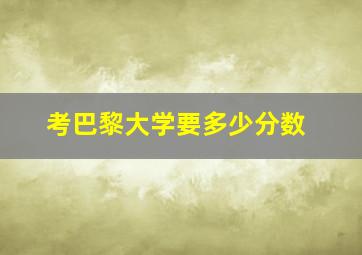 考巴黎大学要多少分数